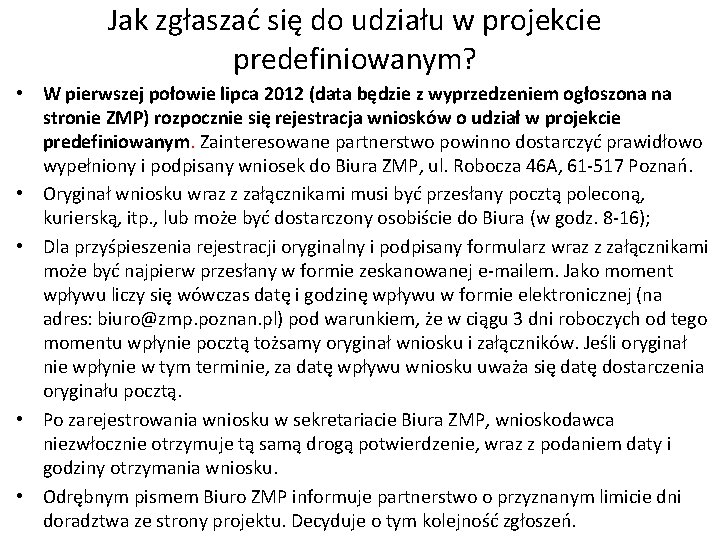 Jak zgłaszać się do udziału w projekcie predefiniowanym?

• W pierwszej połowie lipca 2012 (data będzie z wyprzedzeniem ogłoszona na stronie ZMP) rozpocznie się rejestracja wniosków o udział w projekcie predefiniowanym. Zainteresowane partnerstwo powinno dostarczyć prawidłowo wypełniony i podpisany wniosek do Biura ZMP, ul. Robocza 46A, 61-517 Poznań.

• Oryginał wniosku wraz z załącznikami musi być przesłany pocztą poleconą, kurierską, itp., lub może być dostarczony osobiście do Biura (w godz. 8-16);

• Dla przyśpieszenia rejestracji oryginalny i podpisany formularz wraz z załącznikami może być najpierw przesłany w formie zeskanowanej e-mailem. Jako moment wpływu liczy się wówczas datę i godzinę wpływu w formie elektronicznej (na adres: biuro@zmp.poznan.pl) pod warunkiem, że w ciągu 3 dni roboczych od tego momentu wpłynie pocztą tożsamy oryginał wniosku i załączników. Jeśli oryginał nie wpłynie w tym terminie, za datę wpływu wniosku uważa się datę dostarczenia oryginału pocztą.

• Po zarejestrowania wniosku w sekretariacie Biura ZMP, wnioskodawca niezwłocznie otrzymuje tą samą drogą potwierdzenie, wraz z podaniem daty i godziny otrzymania wniosku.

• Odrębnym pismem Biuro ZMP informuje partnerstwo o przyznanym limicie dni doradztwa ze strony projektu. Decyduje o tym kolejność zgłoszeń.